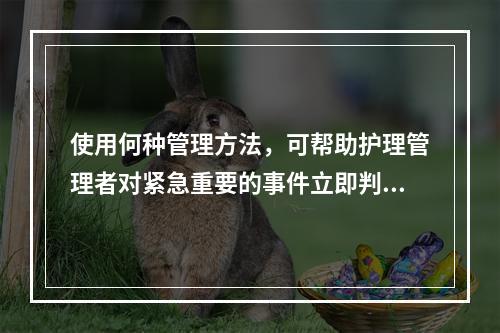 使用何种管理方法，可帮助护理管理者对紧急重要的事件立即判...